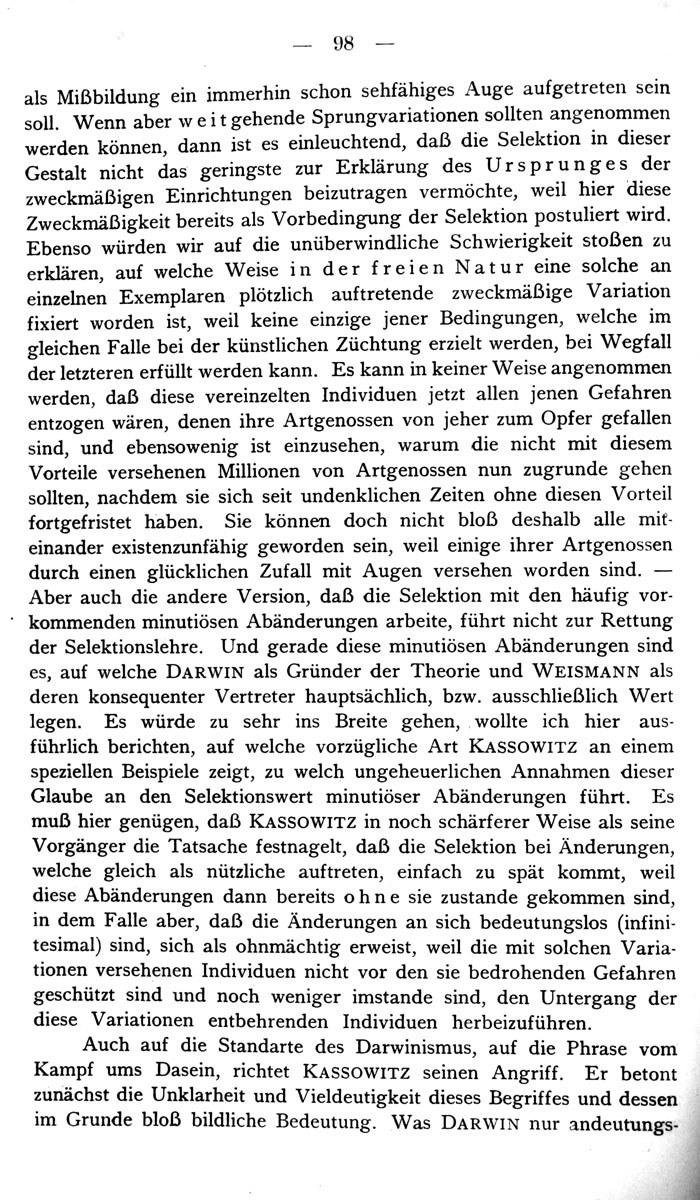 — 98 —

als Mißbildung ein immerhin schon sehfähiges Auge aufgetreten sein soll. Wenn aber weitgehende Sprungvariationen sollten angenommen werden können, dann ist es einleuchtend, daß die Selektion in dieser Gestalt nicht das geringste zur Erklärung des Ursprunges der zweckmäßigen Einrichtungen beizutragen vermöchte, weil hier diese Zweckmäßigkeit bereits als Vorbedingung der Selektion postuliert wird. Ebenso würden wir auf die unüberwindliche Schwierigkeit stoßen zu erklären, auf welche Weise in der freien Natur eine solche an einzelnen Exemplaren plötzlich auftretende zweckmäßige Variation fixiert worden ist, weil keine einzige jener Bedingungen, welche im gleichen Falle bei der künstlichen Züchtung erzielt werden, bei Wegfall der letzteren erfüllt werden kann. Es kann in keiner Weise angenommen werden, daß diese vereinzelten Individuen jetzt allen jenen Gefahren entzogen wären, denen ihre Artgenossen von jeher zum Opfer gefallen sind, und ebensowenig ist einzusehen, warum die nicht mit diesem Vorteile versehenen Millionen von Artgenossen nun zugrunde gehen sollten, nachdem sie sich seit undenklichen Zeiten ohne diesen Vorteil fortgefristet haben. Sie können doch nicht bloß deshalb alle miteinander existenzunfähig geworden sein, weil einige ihrer Artgenossen durch einen glücklichen Zufall mit Augen versehen worden sind. — Aber auch die andere Version, daß die Selektion mit den häufig vorkommenden minutiösen Abänderungen arbeite, führt nicht zur Rettung der Selektionslehre. Und gerade diese minutiösen Abänderungen sind es, auf welche DARWIN als Gründer der Theorie und WEISMANN als deren konsequenter Vertreter hauptsächlich, bzw. ausschließlich Wert legen. Es würde zu sehr ins Breite gehen, wollte ich hier ausführlich berichten, auf welche vorzügliche Art KASSOWITZ an einem speziellen Beispiele zeigt, zu welch ungeheuerlichen Annahmen dieser Glaube an den Selektionswert minutiöser Abänderungen führt. Es muß hier genügen, daß KASSOWITZ in noch schärferer Weise als seine Vorgänger die Tatsache festnagelt, daß die Selektion bei Änderungen, welche gleich als nützliche auftreten, einfach zu spät kommt, weil diese Abänderungen dann bereits ohne sie zustande gekommen sind, in dem Falle aber, daß die Änderungen an sich bedeutungslos (infinitesimal) sind, sich als ohnmächtig erweist, weil die mit solchen Variationen versehenen Individuen nicht vor den sie bedrohenden Gefahren geschützt sind und noch weniger imstande sind, den Untergang der diese Variationen entbehrenden Individuen herbeizuführen.

Auch auf die Standarte des Darwinismus, auf die Phrase vom Kampf ums Dasein, richtet KASSOWITZ seinen Angriff. Er betont zunächst die Unklarheit und Vieldeutigkeit dieses Begriffes und dessen im Grunde bloß bildliche Bedeutung. Was DARWIN nur andeutungs-